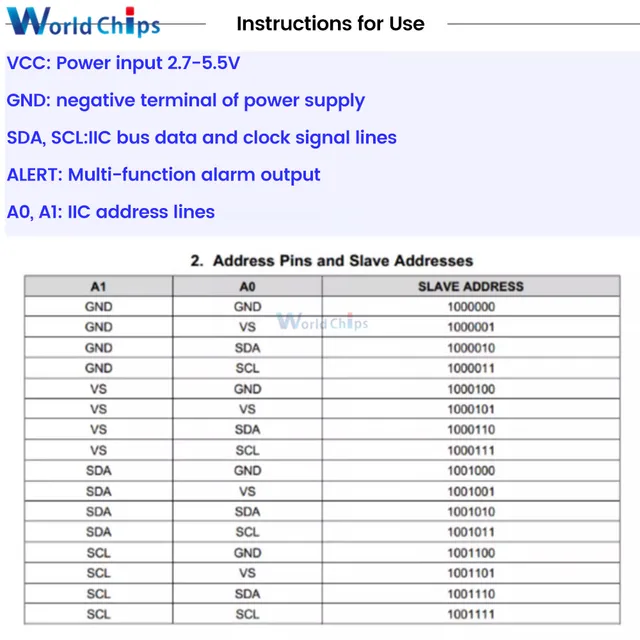 World Chips Instructions for Use

VCC: Power input 2.7-5.5V

GND: negative terminal of power supply

SDA, SCL:IIC bus data and clock signal lines

ALERT: Multi-function alarm output

A0, A1: IIC address lines

2. Address Pins and Slave Addresses

| A1 | A0 | SLAVE ADDRESS |
|---|---|---|
| GND | GND | 1000000 |
| GND | VS | 1000001 |
| GND | SDA | 1000010 |
| GND | SCL | 1000011 |
| VS | GND | 1000100 |
| VS | VS | 1000101 |
| VS | SDA | 1000110 |
| VS | SCL | 1000111 |
| SDA | GND | 1001000 |
| SDA | VS | 1001001 |
| SDA | SDA | 1001010 |
| SDA | SCL | 1001011 |
| SCL | GND | 1001100 |
| SCL | VS | 1001101 |
| SCL | SDA | 1001110 |
| SCL | SCL | 1001111 |

World Chips